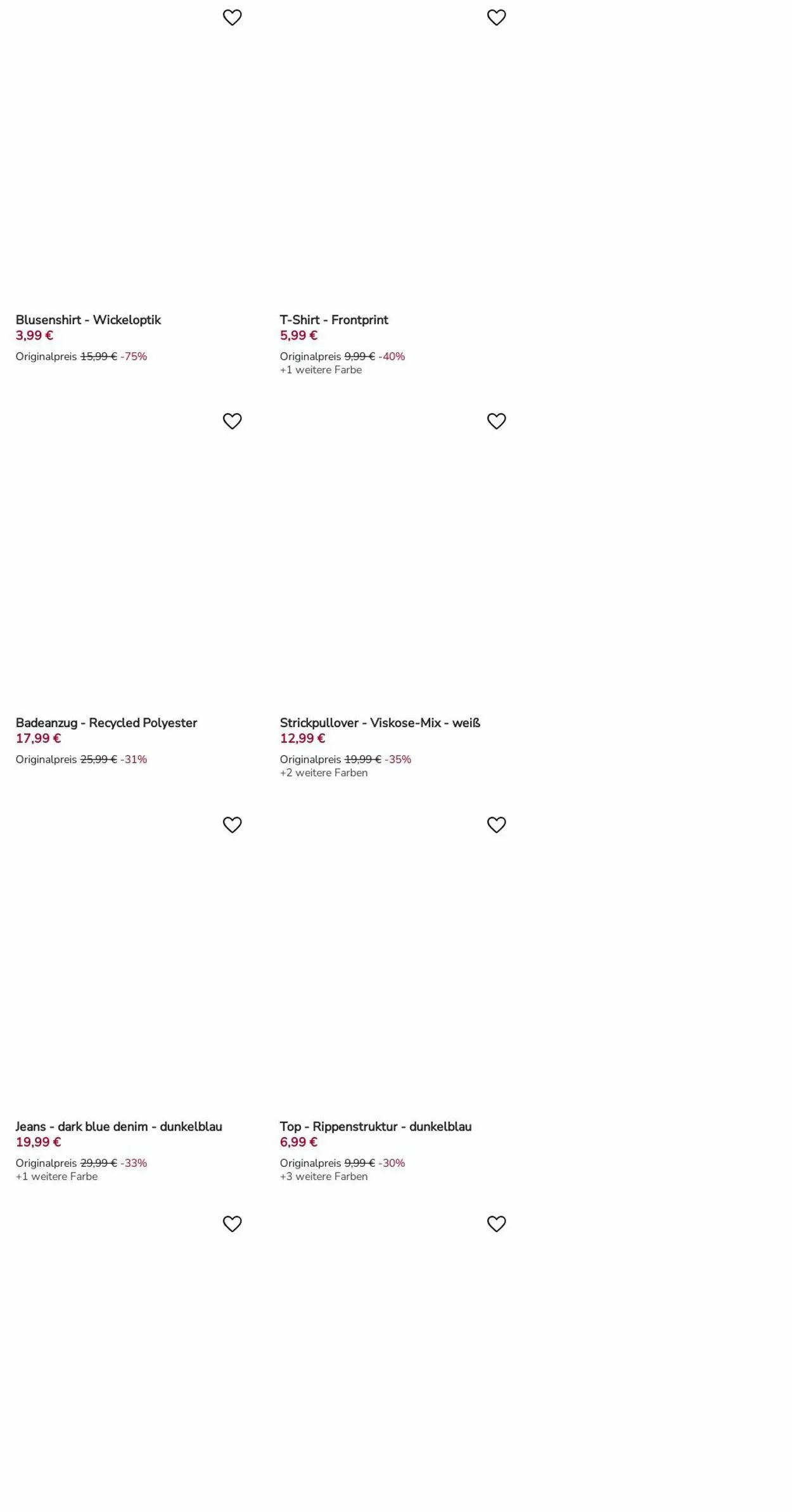 Blusenshirt - Wickeloptik
3,99 €
Originalpreis 15,99 € -75%

T-Shirt - Frontprint
5,99 €
Originalpreis 9,99 € -40%
+1 weitere Farbe

Badeanzug - Recycled Polyester
17,99 €
Originalpreis 25,99 € -31%

Strickpullover - Viskose-Mix - weiß
12,99 €
Originalpreis 19,99 € -35%
+2 weitere Farben

Jeans - dark blue denim - dunkelblau
19,99 €
Originalpreis 29,99 € -33%
+1 weitere Farbe

Top - Rippenstruktur - dunkelblau
6,99 €
Originalpreis 9,99 € -30%
+3 weitere Farben